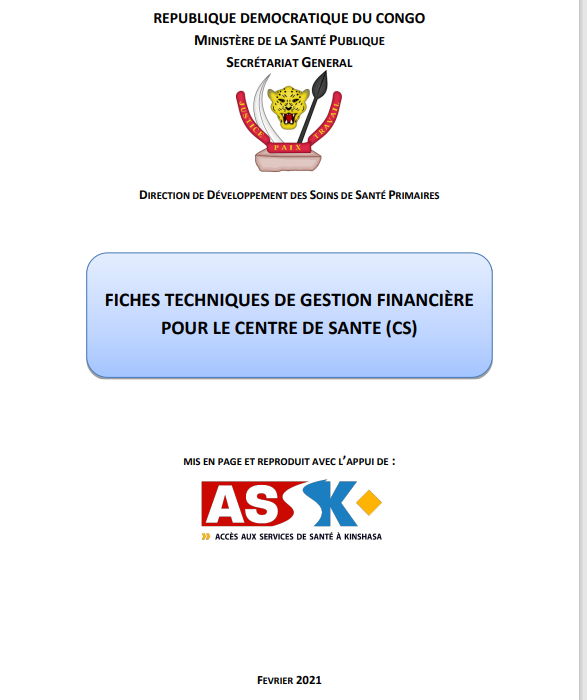 REPUBLIQUE DEMOCRATIQUE DU CONGO
MINISTÈRE DE LA SANTÉ PUBLIQUE
SECRÉTARIAT GENERAL

JUSTICE PAIX TRAVAIL

DIRECTION DE DÉVELOPPEMENT DES SOINS DE SANTÉ PRIMAIRES

FICHES TECHNIQUES DE GESTION FINANCIÈRE POUR LE CENTRE DE SANTE (CS)

MIS EN PAGE ET REPRODUIT AVEC L'APPUI DE :

ASSK

ACCÈS AUX SERVICES DE SANTÉ À KINSHASA

FEVRIER 2021